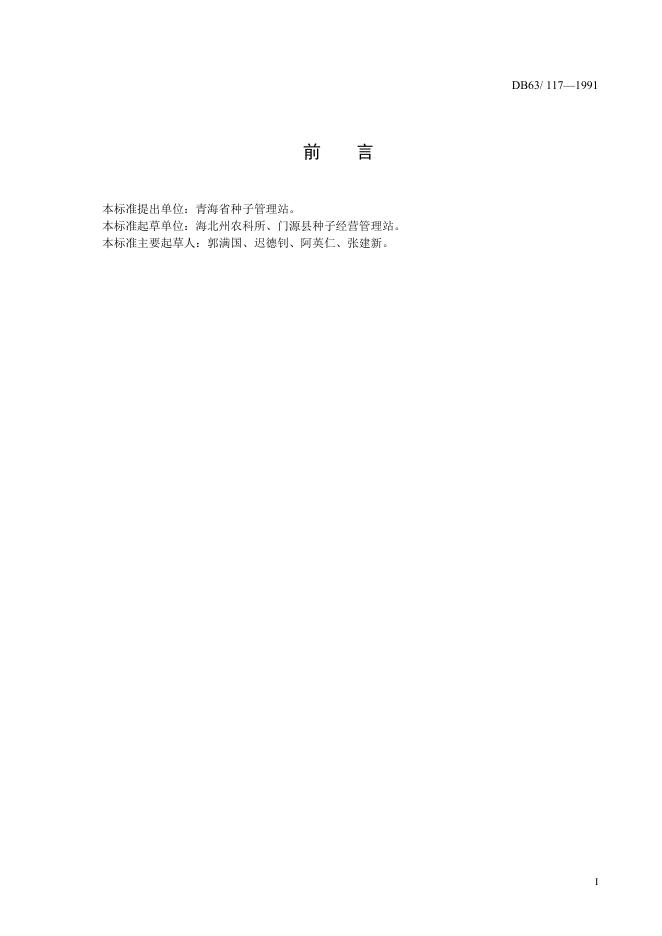 DB63/ 117—1991

前 言

本标准提出单位：青海省种子管理站。

本标准起草单位：海北州农科所、门源县种子经营管理站。

本标准主要起草人：郭满国、迟德钊、阿英仁、张建新。

I